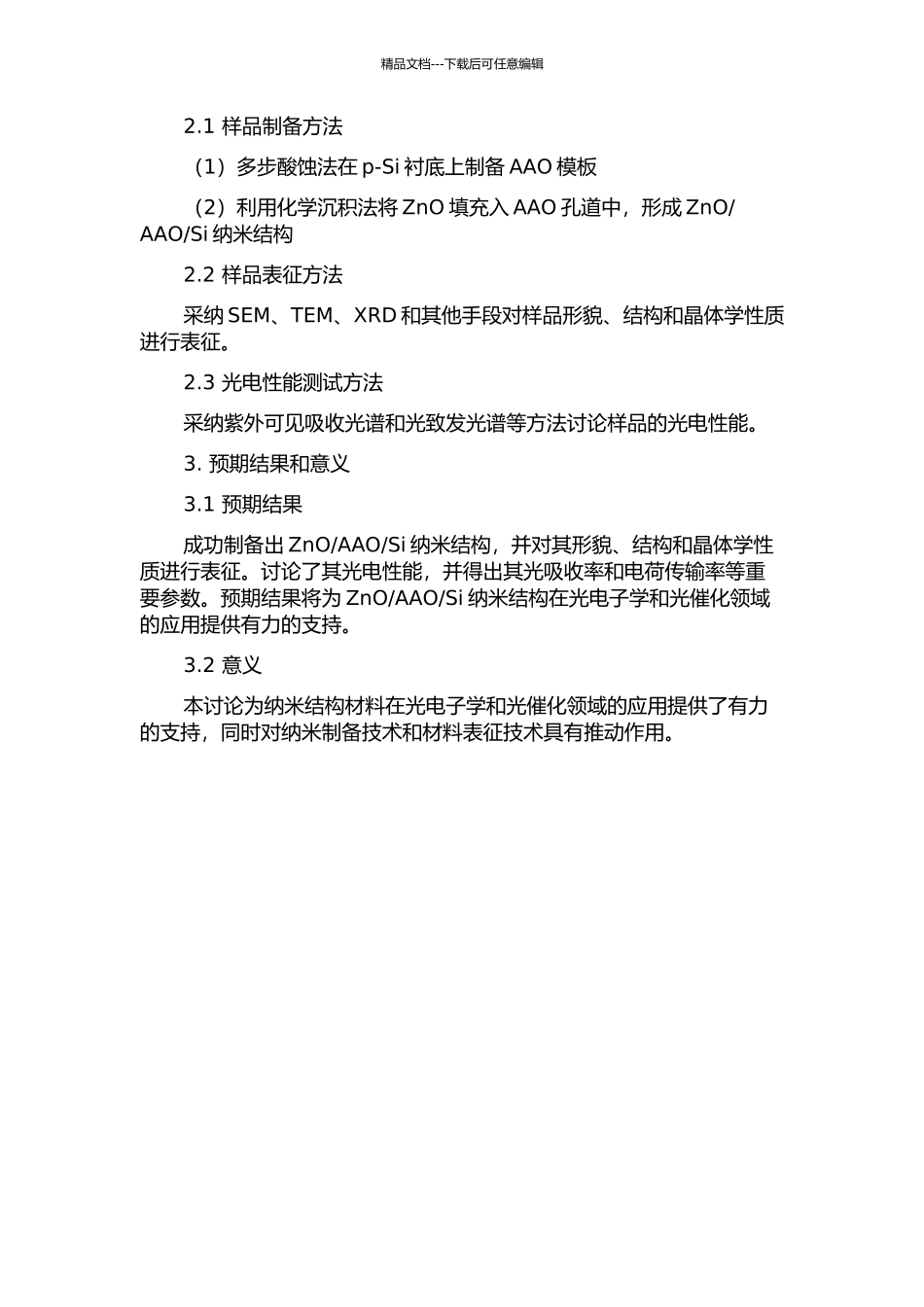 精品文档---下载后可任意编辑

2.1 样品制备方法

（1）多步酸蚀法在 p-Si 衬底上制备 AAO 模板

（2）利用化学沉积法将 ZnO 填充入 AAO 孔道中，形成 ZnO/AAO/Si 纳米结构

2.2 样品表征方法

采纳 SEM、TEM、XRD 和其他手段对样品形貌、结构和晶体学性质进行表征。

2.3 光电性能测试方法

采纳紫外可见吸收光谱和光致发光谱等方法讨论样品的光电性能。

3. 预期结果和意义

3.1 预期结果

成功制备出 ZnO/AAO/Si 纳米结构，并对其形貌、结构和晶体学性质进行表征。讨论了其光电性能，并得出其光吸收率和电荷传输率等重要参数。预期结果将为 ZnO/AAO/Si 纳米结构在光电子学和光催化领域的应用提供有力的支持。

3.2 意义

本讨论为纳米结构材料在光电子学和光催化领域的应用提供了有力的支持，同时对纳米制备技术和材料表征技术具有推动作用。